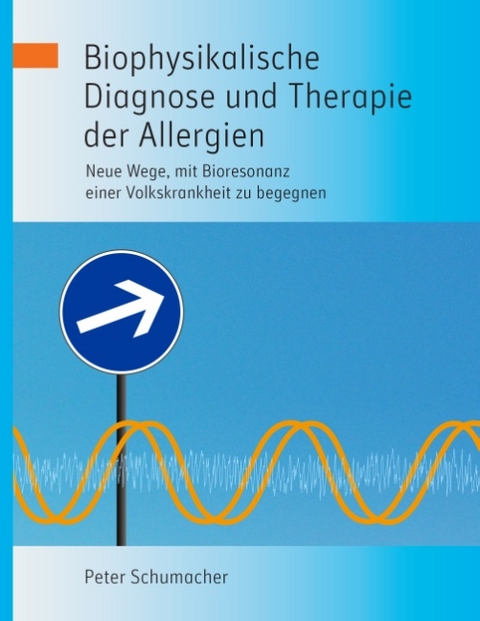 Biophysikalische Diagnose und Therapie der Allergien

Neue Wege, mit Bioresonanz einer Volkskrankheit zu begegnen

Peter Schumacher